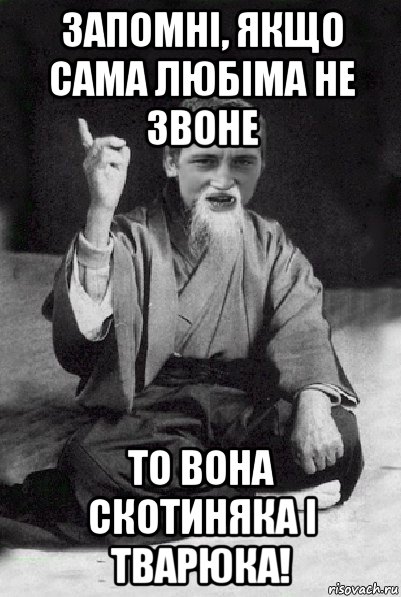 ЗАПОМНІ, ЯКЩО САМА ЛЮБІМА НЕ ЗВОНЕ

ТО ВОНА СКОТИНЯКА І ТВАРЮКА!

risovach.ru